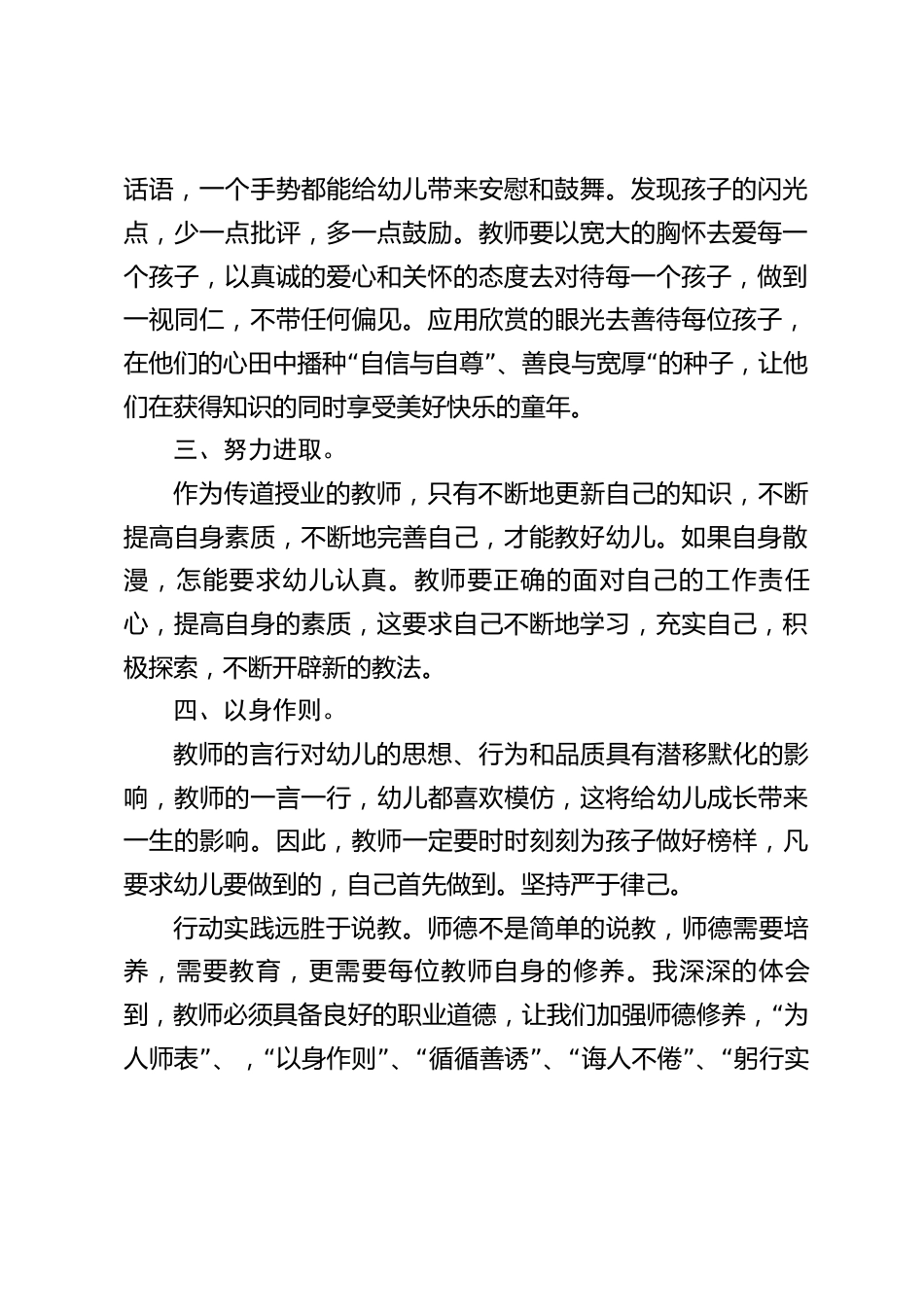 话语，一个手势都能给幼儿带来安慰和鼓舞。发现孩子的闪光点，少一点批评，多一点鼓励。教师要以宽大的胸怀去爱每一个孩子，以真诚的爱心和关怀的态度去对待每一个孩子，做到一视同仁，不带任何偏见。应用欣赏的眼光去善待每位孩子，在他们的心田中播种“自信与自尊”、善良与宽厚“的种子，让他们在获得知识的同时享受美好快乐的童年。

三、努力进取。

作为传道授业的教师，只有不断地更新自己的知识，不断提高自身素质，不断地完善自己，才能教好幼儿。如果自身散漫，怎能要求幼儿认真。教师要正确的面对自己的工作责任心，提高自身的素质，这要求自己不断地学习，充实自己，积极探索，不断开辟新的教法。

四、以身作则。

教师的言行对幼儿的思想、行为和品质具有潜移默化的影响，教师的一言一行，幼儿都喜欢模仿，这将给幼儿成长带来一生的影响。因此，教师一定要时时刻刻为孩子做好榜样，凡要求幼儿要做到的，自己首先做到。坚持严于律己。

行动实践远胜于说教。师德不是简单的说教，师德需要培养，需要教育，更需要每位教师自身的修养。我深深的体会到，教师必须具备良好的职业道德，让我们加强师德修养，“为人师表”、，“以身作则”、“循循善诱”、“诲人不倦”、“躬行实